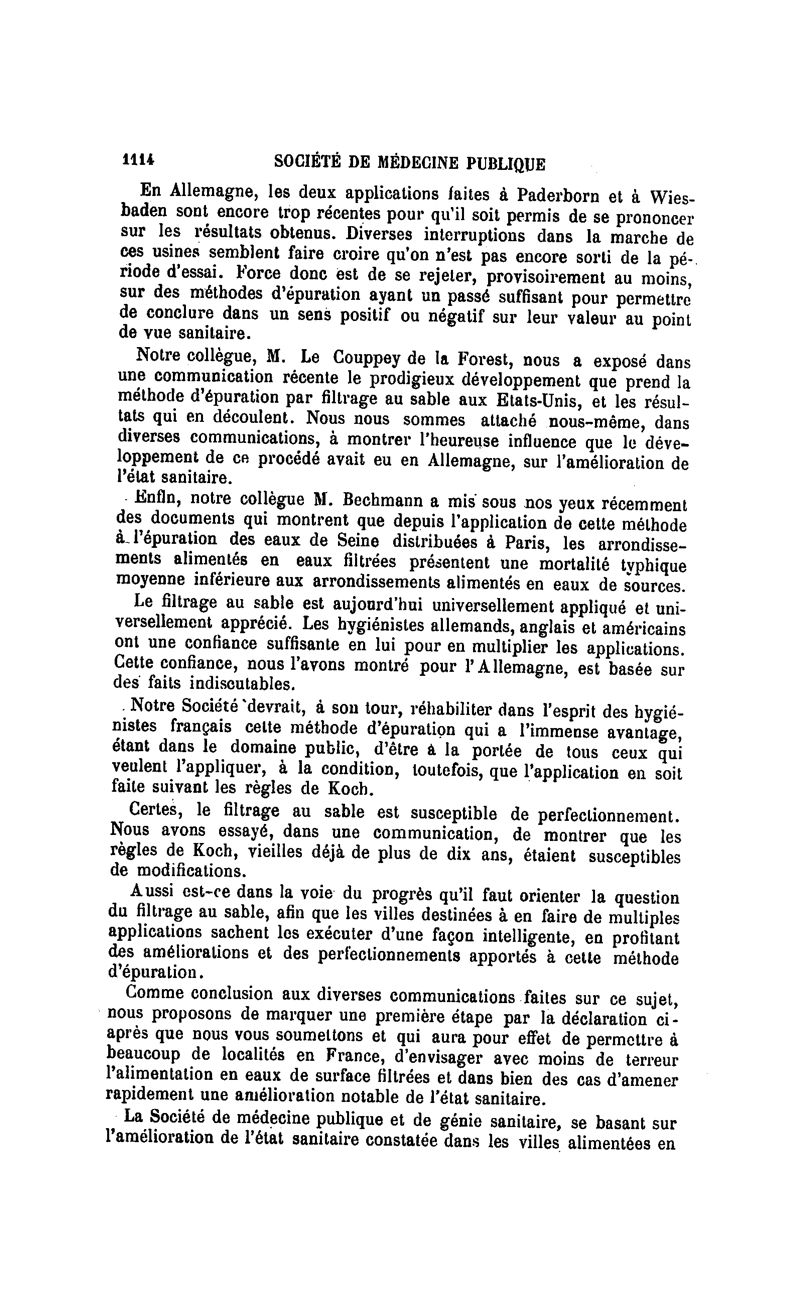 1114 SOCIÉTÉ DE MÉDECINE PUBLIQUE

En Allemagne, les deux applications faites à Paderborn et à Wiesbaden sont encore trop récentes pour qu'il soit permis de se prononcer sur les résultats obtenus. Diverses interruptions dans la marche de ces usines semblent faire croire qu'on n'est pas encore sorti de la période d'essai. Force donc est de se rejeter, provisoirement au moins, sur des méthodes d'épuration ayant un passé suffisant pour permettre de conclure dans un sens positif ou négatif sur leur valeur au point de vue sanitaire.

Notre collègue, M. Le Couppey de la Forest, nous a exposé dans une communication récente le prodigieux développement que prend la méthode d'épuration par filtrage au sable aux Etats-Unis, et les résultats qui en découlent. Nous nous sommes attaché nous-même, dans diverses communications, à montrer l'heureuse influence que le développement de ce procédé avait eu en Allemagne, sur l'amélioration de l'état sanitaire.

Enfin, notre collègue M. Bechmann a mis sous nos yeux récemment des documents qui montrent que depuis l'application de cette méthode à l'épuration des eaux de Seine distribuées à Paris, les arrondissements alimentés en eaux filtrées présentent une mortalité typhique moyenne inférieure aux arrondissements alimentés en eaux de sources.

Le filtrage au sable est aujourd'hui universellement appliqué et universellement apprécié. Les hygiénistes allemands, anglais et américains ont une confiance suffisante en lui pour en multiplier les applications. Cette confiance, nous l'avons montré pour l'Allemagne, est basée sur des faits indiscutables.

Notre Société devrait, à son tour, réhabiliter dans l'esprit des hygiénistes français cette méthode d'épuration qui a l'immense avantage, étant dans le domaine public, d'être à la portée de tous ceux qui veulent l'appliquer, à la condition, toutefois, que l'application en soit faite suivant les règles de Koch.

Certes, le filtrage au sable est susceptible de perfectionnement. Nous avons essayé, dans une communication, de montrer que les règles de Koch, vieilles déjà de plus de dix ans, étaient susceptibles de modifications.

Aussi est-ce dans la voie du progrès qu'il faut orienter la question du filtrage au sable, afin que les villes destinées à en faire de multiples applications sachent les exécuter d'une façon intelligente, en profitant des améliorations et des perfectionnements apportés à cette méthode d'épuration.

Comme conclusion aux diverses communications faites sur ce sujet, nous proposons de marquer une première étape par la déclaration ci-après que nous vous soumettons et qui aura pour effet de permettre à beaucoup de localités en France, d'envisager avec moins de terreur l'alimentation en eaux de surface filtrées et dans bien des cas d'amener rapidement une amélioration notable de l'état sanitaire.

La Société de médecine publique et de génie sanitaire, se basant sur l'amélioration de l'état sanitaire constatée dans les villes alimentées en